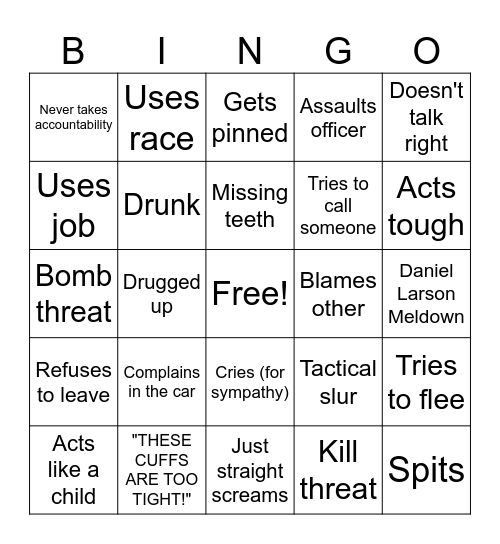 | B | I | N | G | O |
|---|---|---|---|---|
| Never takes accountability | Uses race | Gets pinned | Assaults officer | Doesn't talk right |
| Uses job | Drunk | Missing teeth | Tries to call someone | Acts tough |
| Bomb threat | Drugged up | Free! | Blames other | Daniel Larson Meldown |
| Refuses to leave | Complains in the car | Cries (for sympathy) | Tactical slur | Tries to flee |
| Acts like a child | "THESE CUFFS ARE TOO TIGHT!" | Just straight screams | Kill threat | Spits |